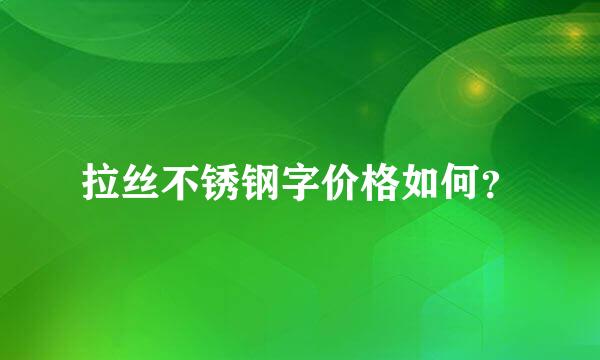 拉丝不锈钢字价格如何？